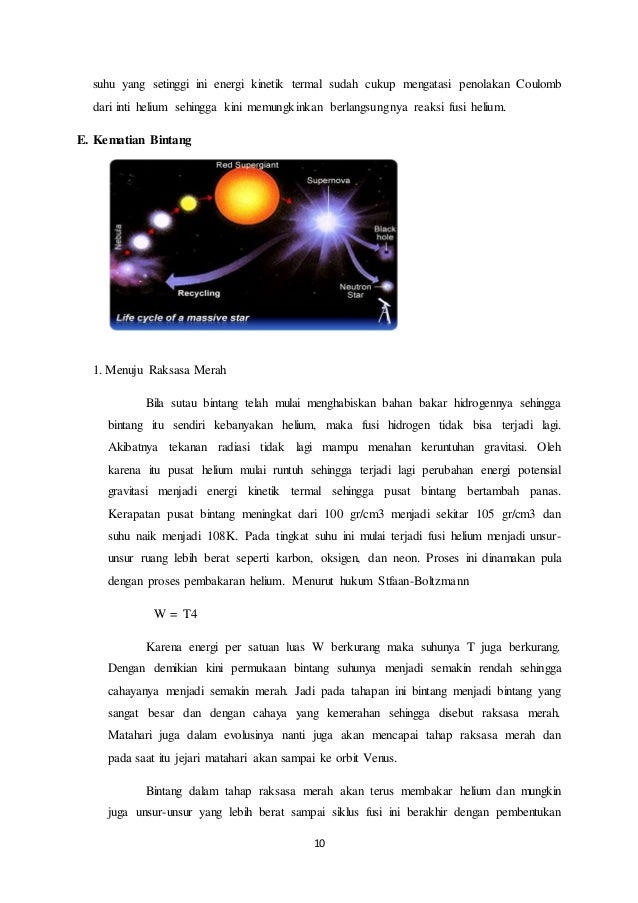 suhu yang setinggi ini energi kinetik termal sudah cukup mengatasi penolakan Coulomb dari inti helium sehingga kini memungkinkan berlangsungnya reaksi fusi helium.

E. Kematian Bintang

Red Supergiant

Supernova

Nebula

Black hole

Recycling

Neutron Star

Life cycle of a massive star

1. Menuju Raksasa Merah

Bila sutau bintang telah mulai menghabiskan bahan bakar hidrogennya sehingga bintang itu sendiri kebanyakan helium, maka fusi hidrogen tidak bisa terjadi lagi. Akibatnya tekanan radiasi tidak lagi mampu menahan keruntuhan gravitasi. Oleh karena itu pusat helium mulai runtuh sehingga terjadi lagi perubahan energi potensial gravitasi menjadi energi kinetik termal sehingga pusat bintang bertambah panas. Kerapatan pusat bintang meningkat dari 100 gr/cm3 menjadi sekitar 105 gr/cm3 dan suhu naik menjadi 108K. Pada tingkat suhu ini mulai terjadi fusi helium menjadi unsur-unsur ruang lebih berat seperti karbon, oksigen, dan neon. Proses ini dinamakan pula dengan proses pembakaran helium. Menurut hukum Stfaan-Boltzmann

W = T4

Karena energi per satuan luas W berkurang maka suhunya T juga berkurang. Dengan demikian kini permukaan bintang suhunya menjadi semakin rendah sehingga cahayanya menjadi semakin merah. Jadi pada tahapan ini bintang menjadi bintang yang sangat besar dan dengan cahaya yang kemerahan sehingga disebut raksasa merah. Matahari juga dalam evolusinya nanti juga akan mencapai tahap raksasa merah dan pada saat itu jejari matahari akan sampai ke orbit Venus.

Bintang dalam tahap raksasa merah akan terus membakar helium dan mungkin juga unsur-unsur yang lebih berat sampai siklus fusi ini berakhir dengan pembentukan

10